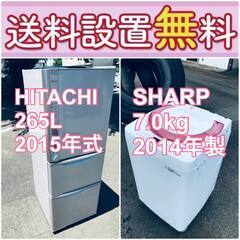 送料設置無料

HITACHI
265L
2015年式

SHARP
7.0kg
2014年製